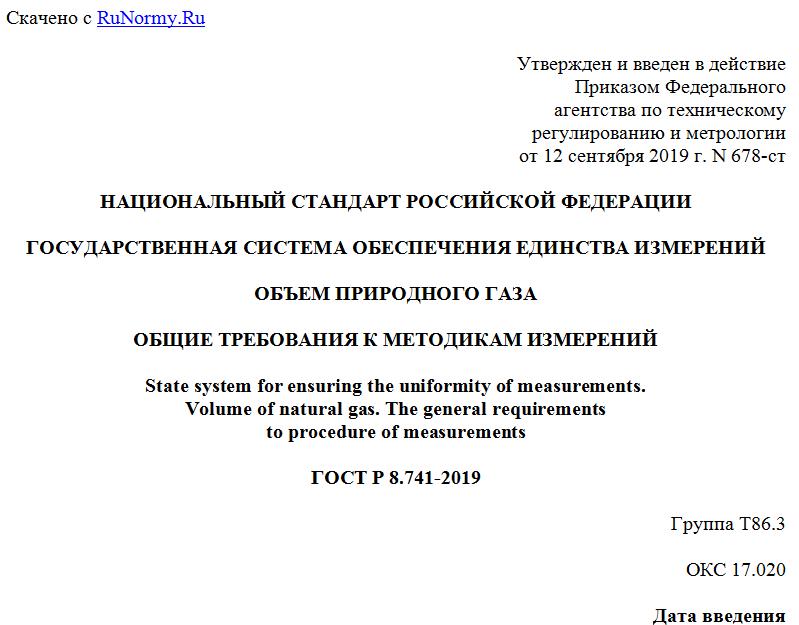 Скачено с RuNormy.Ru

Утвержден и введен в действие
Приказом Федерального
агентства по техническому
регулированию и метрологии
от 12 сентября 2019 г. N 678-ст

НАЦИОНАЛЬНЫЙ СТАНДАРТ РОССИЙСКОЙ ФЕДЕРАЦИИ

ГОСУДАРСТВЕННАЯ СИСТЕМА ОБЕСПЕЧЕНИЯ ЕДИНСТВА ИЗМЕРЕНИЙ

ОБЪЕМ ПРИРОДНОГО ГАЗА

ОБЩИЕ ТРЕБОВАНИЯ К МЕТОДИКАМ ИЗМЕРЕНИЙ

State system for ensuring the uniformity of measurements.
Volume of natural gas. The general requirements
to procedure of measurements

ГОСТ Р 8.741-2019

Группа Т86.3

ОКС 17.020

Дата введения